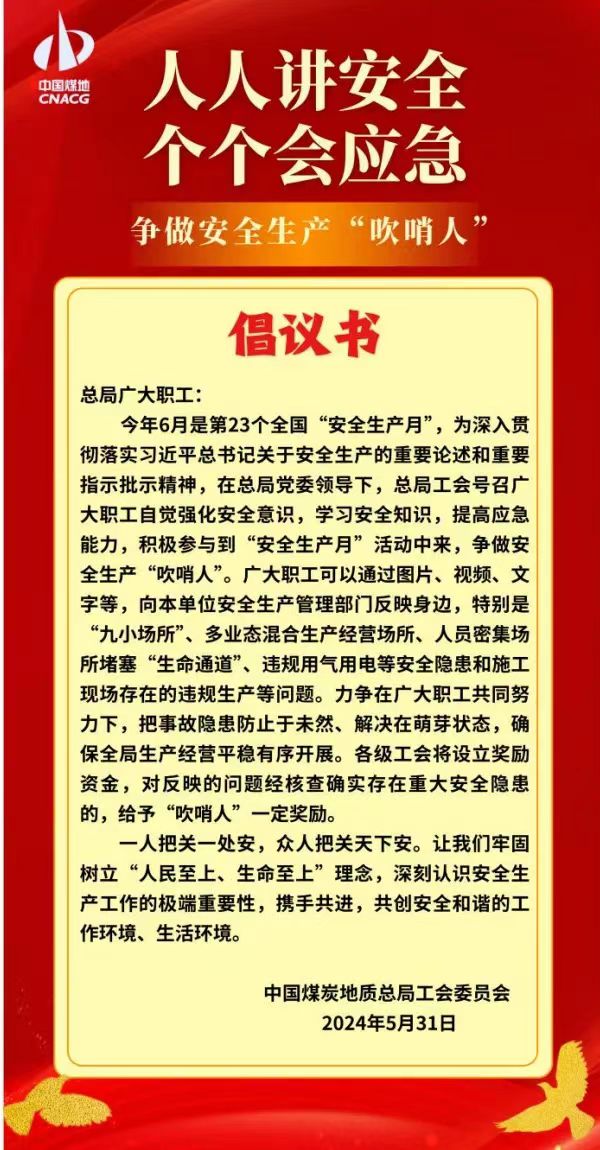 中国煤地
CNACG

人人讲安全
个个会应急

争做安全生产“吹哨人”

倡议书

总局广大职工：

今年6月是第23个全国“安全生产月”，为深入贯彻落实习近平总书记关于安全生产的重要论述和重要指示批示精神，在总局党委领导下，总局工会号召广大职工自觉强化安全意识，学习安全知识，提高应急能力，积极参与到“安全生产月”活动中来，争做安全生产“吹哨人”。广大职工可以通过图片、视频、文字等，向本单位安全生产管理部门反映身边，特别是“九小场所”、多业态混合生产经营场所、人员密集场所堵塞“生命通道”、违规用气用电等安全隐患和施工现场存在的违规生产等问题。力争在广大职工共同努力下，把事故隐患防止于未然、解决在萌芽状态，确保全局生产经营平稳有序开展。各级工会将设立奖励资金，对反映的问题经核查确实存在重大安全隐患的，给予“吹哨人”一定奖励。

一人把关一处安，众人把关天下安。让我们牢固树立“人民至上、生命至上”理念，深刻认识安全生产工作的极端重要性，携手共进，共创安全和谐的工作环境、生活环境。

中国煤炭地质总局工会委员会
2024年5月31日